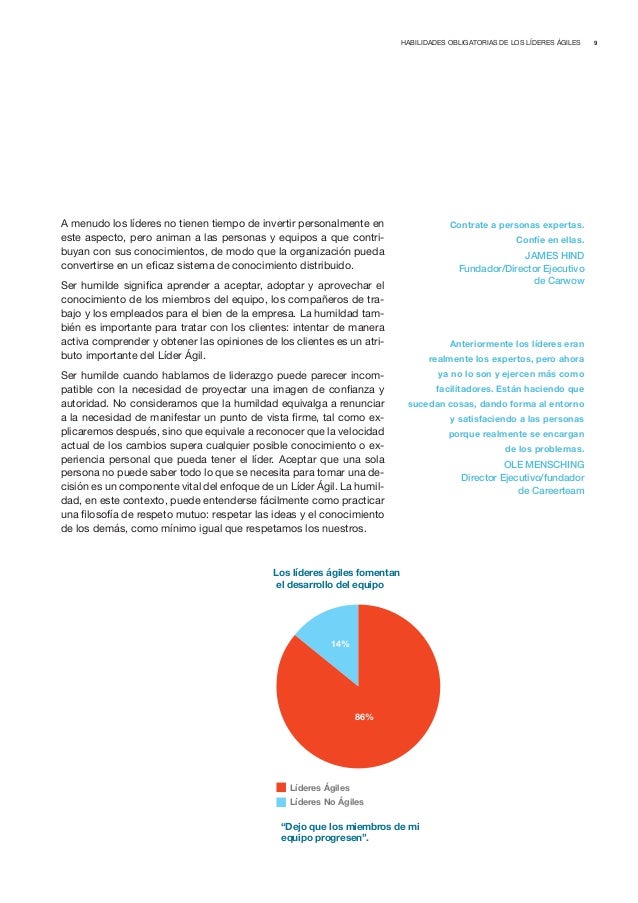 HABILIDADES OBLIGATORIAS DE LOS LÍDERES ÁGILES 9

A menudo los líderes no tienen tiempo de invertir personalmente en este aspecto, pero animan a las personas y equipos a que contribuyan con sus conocimientos, de modo que la organización pueda convertirse en un eficaz sistema de conocimiento distribuido.

Ser humilde significa aprender a aceptar, adoptar y aprovechar el conocimiento de los miembros del equipo, los compañeros de trabajo y los empleados para el bien de la empresa. La humildad también es importante para tratar con los clientes: intentar de manera activa comprender y obtener las opiniones de los clientes es un atributo importante del Líder Ágil.

Ser humilde cuando hablamos de liderazgo puede parecer incompatible con la necesidad de proyectar una imagen de confianza y autoridad. No consideramos que la humildad equivalga a renunciar a la necesidad de manifestar un punto de vista firme, tal como explicaremos después, sino que equivale a reconocer que la velocidad actual de los cambios supera cualquier posible conocimiento o experiencia personal que pueda tener el líder. Aceptar que una sola persona no puede saber todo lo que se necesita para tomar una decisión es un componente vital del enfoque de un Líder Ágil. La humildad, en este contexto, puede entenderse fácilmente como practicar una filosofía de respeto mutuo: respetar las ideas y el conocimiento de los demás, como mínimo igual que respetamos los nuestros.

Contrate a personas expertas. Confíe en ellas.
JAMES HIND
Fundador/Director Ejecutivo de Carwow

Anteriormente los líderes eran realmente los expertos, pero ahora ya no lo son y ejercen más como facilitadores. Están haciendo que sucedan cosas, dando forma al entorno y satisfaciendo a las personas porque realmente se encargan de los problemas.
OLE MENSCHING
Director Ejecutivo/fundador de Careerteam

Los líderes ágiles fomentan el desarrollo del equipo

14%

86%

Líderes Ágiles
Líderes No Ágiles

“Dejo que los miembros de mi equipo progresen”.